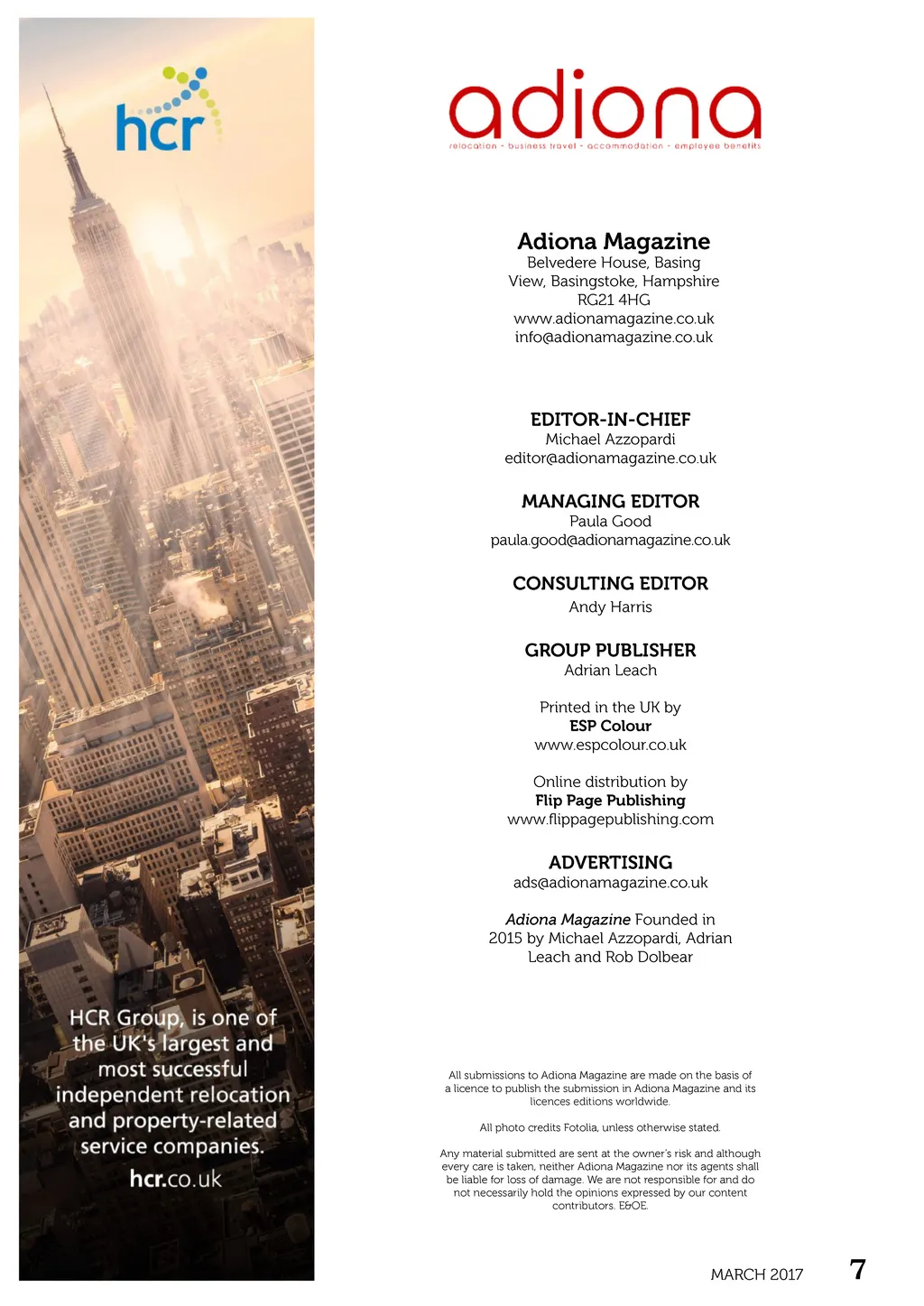 hcr

HCR Group, is one of the UK's largest and most successful independent relocation and property-related service companies.

hcr.co.uk

adiona

relocation - business travel - accommodation - employee benefits

Adiona Magazine
Belvedere House, Basing View, Basingstoke, Hampshire RG21 4HG
www.adionamagazine.co.uk
info@adionamagazine.co.uk

EDITOR-IN-CHIEF
Michael Azzopardi
editor@adionamagazine.co.uk

MANAGING EDITOR
Paula Good
paula.good@adionamagazine.co.uk

CONSULTING EDITOR
Andy Harris

GROUP PUBLISHER
Adrian Leach

Printed in the UK by
ESP Colour
www.espcolour.co.uk

Online distribution by
Flip Page Publishing
www.flippagepublishing.com

ADVERTISING
ads@adionamagazine.co.uk

Adiona Magazine Founded in 2015 by Michael Azzopardi, Adrian Leach and Rob Dolbear

All submissions to Adiona Magazine are made on the basis of a licence to publish the submission in Adiona Magazine and its licences editions worldwide.

All photo credits Fotolia, unless otherwise stated.

Any material submitted are sent at the owner's risk and although every care is taken, neither Adiona Magazine nor its agents shall be liable for loss of damage. We are not responsible for and do not necessarily hold the opinions expressed by our content contributors. E&OE.

MARCH 2017 7